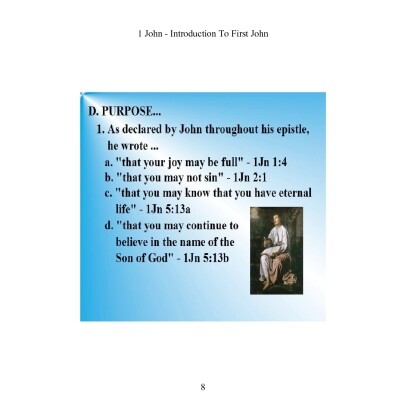 1 John - Introduction To First John

D. PURPOSE...

1. As declared by John throughout his epistle, he wrote ...

a. "that your joy may be full" - 1Jn 1:4

b. "that you may not sin" - 1Jn 2:1

c. "that you may know that you have eternal life" - 1Jn 5:13a

d. "that you may continue to believe in the name of the Son of God" - 1Jn 5:13b

8